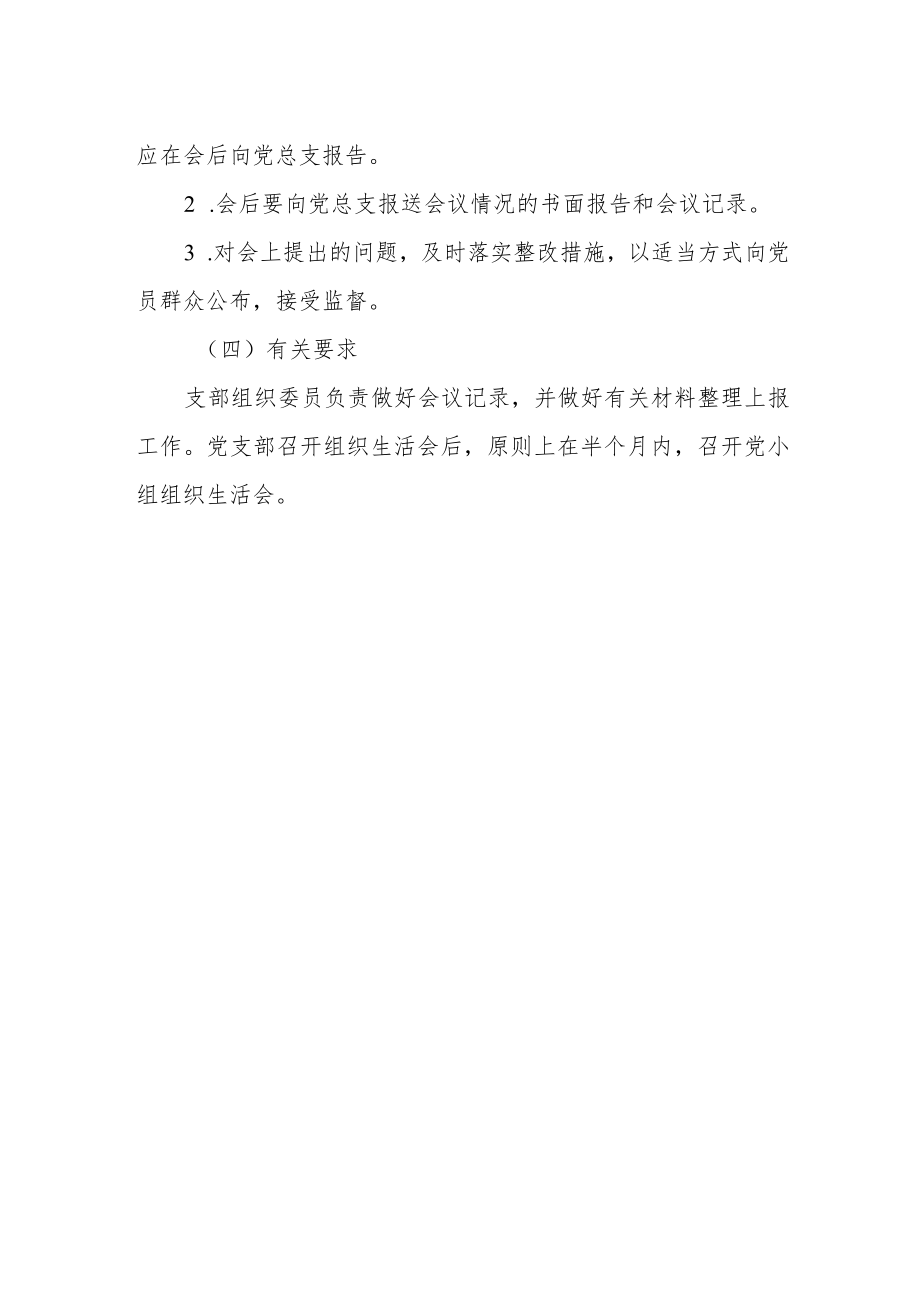 应在会后向党总支报告。

2 .会后要向党总支报送会议情况的书面报告和会议记录。

3 .对会上提出的问题，及时落实整改措施，以适当方式向党员群众公布，接受监督。

（四）有关要求

支部组织委员负责做好会议记录，并做好有关材料整理上报工作。党支部召开组织生活会后，原则上在半个月内，召开党小组组织生活会。